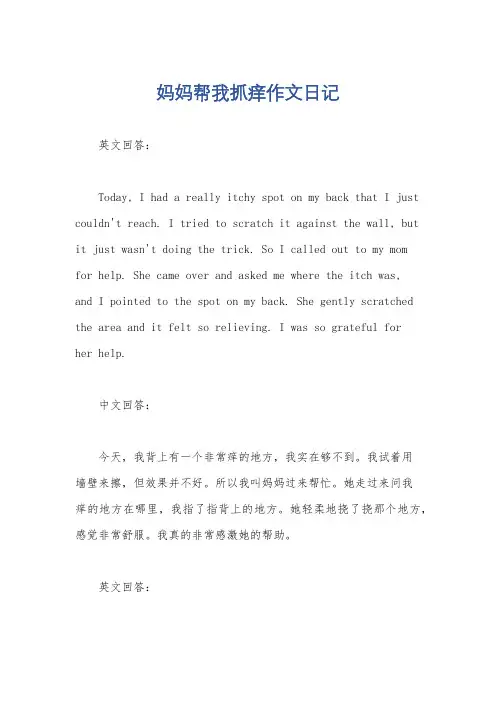 妈妈帮我抓痒作文日记

英文回答:

Today, I had a really itchy spot on my back that I just couldn't reach. I tried to scratch it against the wall, but it just wasn't doing the trick. So I called out to my mom for help. She came over and asked me where the itch was, and I pointed to the spot on my back. She gently scratched the area and it felt so relieving. I was so grateful for her help.

中文回答:

今天，我背上有一个非常痒的地方，我实在够不到。我试着用墙壁来擦，但效果并不好。所以我叫妈妈过来帮忙。她走过来问我痒的地方在哪里，我指了指背上的地方。她轻柔地挠了挠那个地方，感觉非常舒服。我真的非常感激她的帮助。

英文回答: